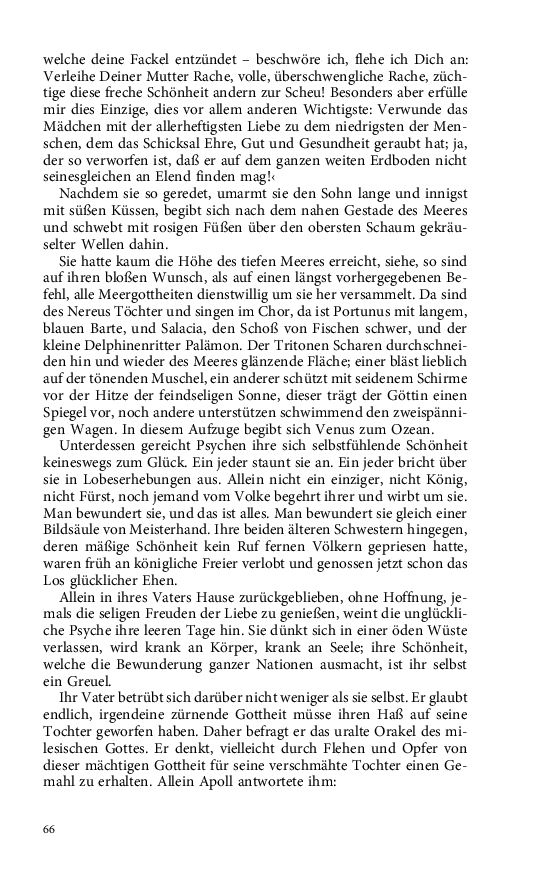 welche deine Fackel entzündet – beschwöre ich, flehe ich Dich an: Verleihe Deiner Mutter Rache, volle, überschwengliche Rache, züchtige diese freche Schönheit andern zur Scheu! Besonders aber erfülle mir dies Einzige, dies vor allem anderen Wichtigste: Verwunde das Mädchen mit der allerheftigsten Liebe zu dem niedrigsten der Menschen, dem das Schicksal Ehre, Gut und Gesundheit geraubt hat; ja, der so verworfen ist, daß er auf dem ganzen weiten Erdboden nicht seinesgleichen an Elend finden mag!‹

Nachdem sie so geredet, umarmt sie den Sohn lange und innigst mit süßen Küssen, begibt sich nach dem nahen Gestade des Meeres und schwebt mit rosigen Füßen über den obersten Schaum gekräuselter Wellen dahin.

Sie hatte kaum die Höhe des tiefen Meeres erreicht, siehe, so sind auf ihren bloßen Wunsch, als auf einen längst vorhergegebenen Befehl, alle Meergottheiten dienstwillig um sie her versammelt. Da sind des Nereus Töchter und singen im Chor, da ist Portunus mit langem, blauen Barte, und Salacia, den Schoß von Fischen schwer, und der kleine Delphinenritter Palämon. Der Tritonen Scharen durchschneiden hin und wieder des Meeres glänzende Fläche; einer bläst lieblich auf der tönenden Muschel, ein anderer schützt mit seidenem Schirme vor der Hitze der feindseligen Sonne, dieser trägt der Göttin einen Spiegel vor, noch andere unterstützen schwimmend den zweispännigen Wagen. In diesem Aufzuge begibt sich Venus zum Ozean.

Unterdessen gereicht Psychen ihre sich selbstfühlende Schönheit keineswegs zum Glück. Ein jeder staunt sie an. Ein jeder bricht über sie in Lobeserhebungen aus. Allein nicht ein einziger, nicht König, nicht Fürst, noch jemand vom Volke begehrt ihrer und wirbt um sie. Man bewundert sie, und das ist alles. Man bewundert sie gleich einer Bildsäule von Meisterhand. Ihre beiden älteren Schwestern hingegen, deren mäßige Schönheit kein Ruf fernen Völkern gepriesen hatte, waren früh an königliche Freier verlobt und genossen jetzt schon das Los glücklicher Ehen.

Allein in ihres Vaters Hause zurückgeblieben, ohne Hoffnung, jemals die seligen Freuden der Liebe zu genießen, weint die unglückliche Psyche ihre leeren Tage hin. Sie dünkt sich in einer öden Wüste verlassen, wird krank an Körper, krank an Seele; ihre Schönheit, welche die Bewunderung ganzer Nationen ausmacht, ist ihr selbst ein Greuel.

Ihr Vater betrübt sich darüber nicht weniger als sie selbst. Er glaubt endlich, irgendeine zürnende Gottheit müsse ihren Haß auf seine Tochter geworfen haben. Daher befragt er das uralte Orakel des milesischen Gottes. Er denkt, vielleicht durch Flehen und Opfer von dieser mächtigen Gottheit für seine verschmähte Tochter einen Gemahl zu erhalten. Allein Apoll antwortete ihm:

66